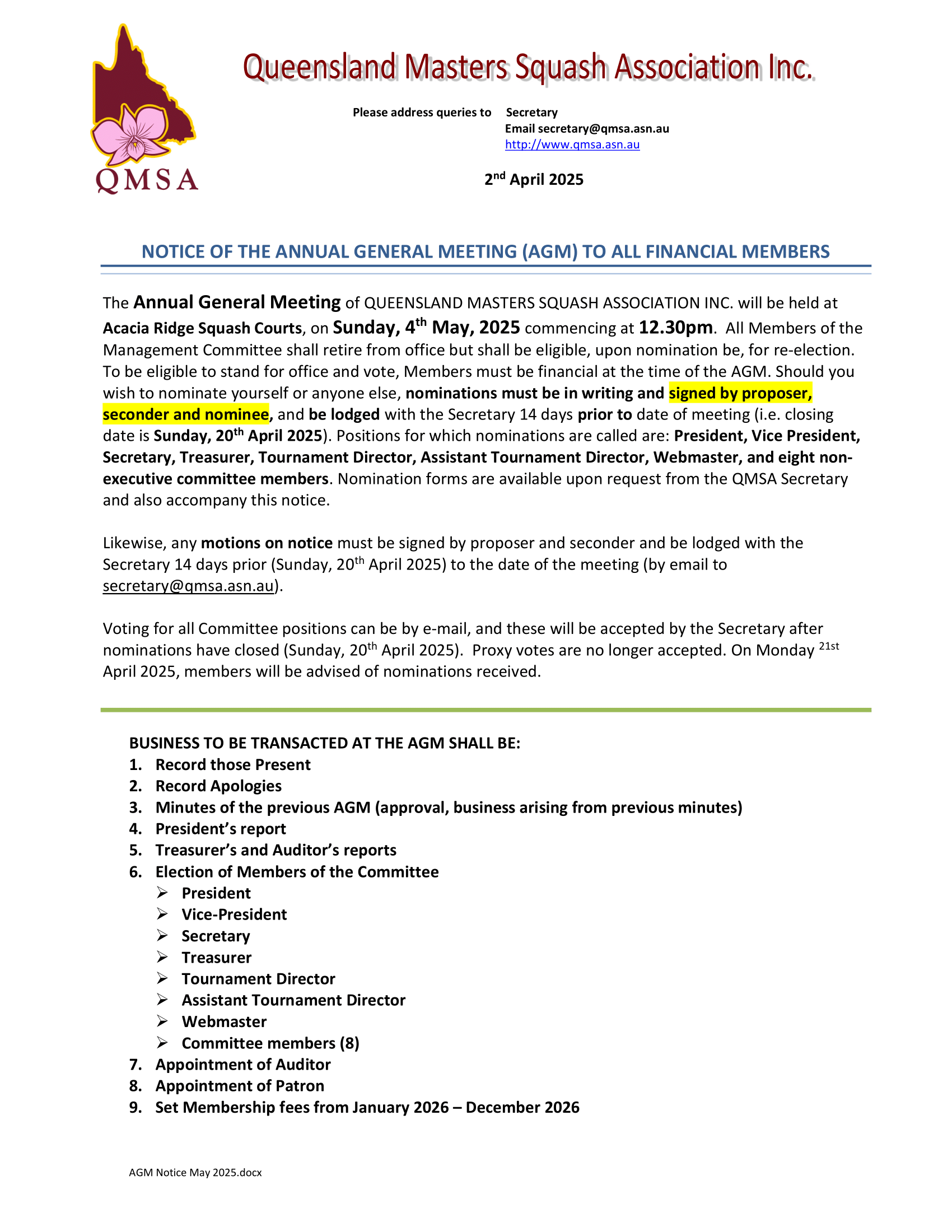 QMSA

Queensland Masters Squash Association Inc.

Please address queries to Secretary
Email secretary@qmsa.asn.au
http://www.qmsa.asn.au

2nd April 2025

NOTICE OF THE ANNUAL GENERAL MEETING (AGM) TO ALL FINANCIAL MEMBERS

The Annual General Meeting of QUEENSLAND MASTERS SQUASH ASSOCIATION INC. will be held at Acacia Ridge Squash Courts, on Sunday, 4th May, 2025 commencing at 12.30pm. All Members of the Management Committee shall retire from office but shall be eligible, upon nomination be, for re-election. To be eligible to stand for office and vote, Members must be financial at the time of the AGM. Should you wish to nominate yourself or anyone else, nominations must be in writing and signed by proposer, seconder and nominee, and be lodged with the Secretary 14 days prior to date of meeting (i.e. closing date is Sunday, 20th April 2025). Positions for which nominations are called are: President, Vice President, Secretary, Treasurer, Tournament Director, Assistant Tournament Director, Webmaster, and eight non-executive committee members. Nomination forms are available upon request from the QMSA Secretary and also accompany this notice.

Likewise, any motions on notice must be signed by proposer and seconder and be lodged with the Secretary 14 days prior (Sunday, 20th April 2025) to the date of the meeting (by email to secretary@qmsa.asn.au).

Voting for all Committee positions can be by e-mail, and these will be accepted by the Secretary after nominations have closed (Sunday, 20th April 2025). Proxy votes are no longer accepted. On Monday 21st April 2025, members will be advised of nominations received.

BUSINESS TO BE TRANSACTED AT THE AGM SHALL BE:
1. Record those Present
2. Record Apologies
3. Minutes of the previous AGM (approval, business arising from previous minutes)
4. President's report
5. Treasurer's and Auditor's reports
6. Election of Members of the Committee
➢ President
➢ Vice-President
➢ Secretary
➢ Treasurer
➢ Tournament Director
➢ Assistant Tournament Director
➢ Webmaster
➢ Committee members (8)
7. Appointment of Auditor
8. Appointment of Patron
9. Set Membership fees from January 2026 – December 2026

AGM Notice May 2025.docx